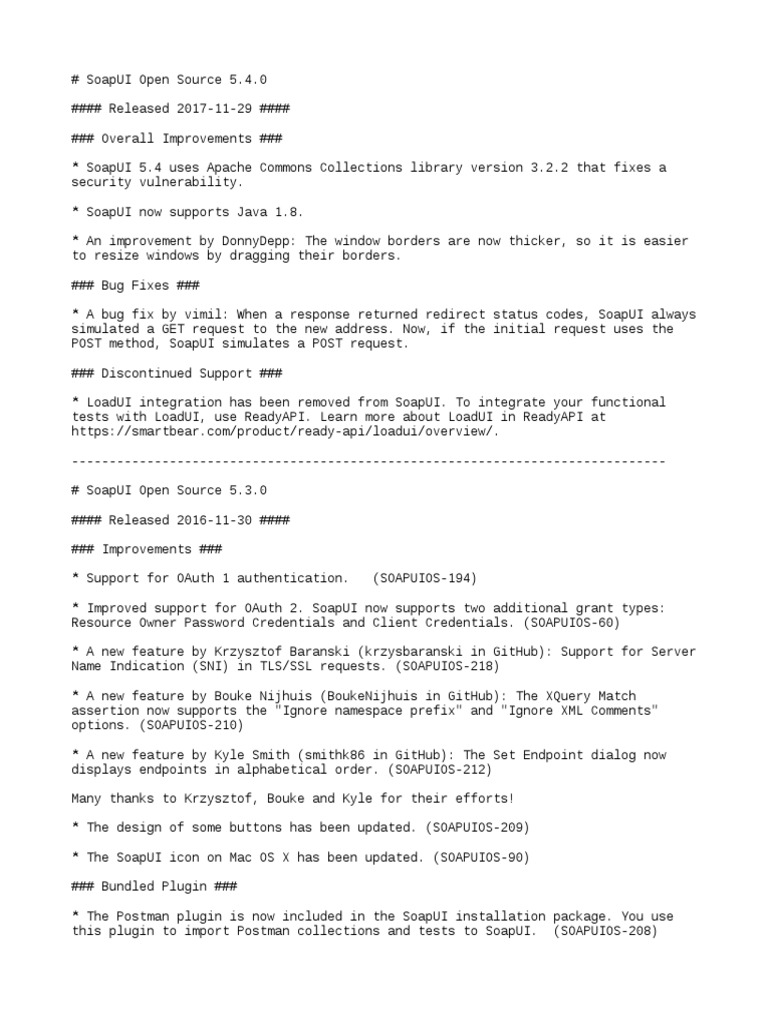 # SoapUI Open Source 5.4.0

#### Released 2017-11-29 ####

### Overall Improvements ###

* SoapUI 5.4 uses Apache Commons Collections library version 3.2.2 that fixes a security vulnerability.

* SoapUI now supports Java 1.8.

* An improvement by DonnyDepp: The window borders are now thicker, so it is easier to resize windows by dragging their borders.

### Bug Fixes ###

* A bug fix by vimil: When a response returned redirect status codes, SoapUI always simulated a GET request to the new address. Now, if the initial request uses the POST method, SoapUI simulates a POST request.

### Discontinued Support ###

* LoadUI integration has been removed from SoapUI. To integrate your functional tests with LoadUI, use ReadyAPI. Learn more about LoadUI in ReadyAPI at https://smartbear.com/product/ready-api/loadui/overview/.

--------------------------------------------------------------------------------

# SoapUI Open Source 5.3.0

#### Released 2016-11-30 ####

### Improvements ###

* Support for OAuth 1 authentication.   (SOAPUIOS-194)

* Improved support for OAuth 2. SoapUI now supports two additional grant types: Resource Owner Password Credentials and Client Credentials. (SOAPUIOS-60)

* A new feature by Krzysztof Baranski (krzysbaranski in GitHub): Support for Server Name Indication (SNI) in TLS/SSL requests. (SOAPUIOS-218)

* A new feature by Bouke Nijhuis (BoukeNijhuis in GitHub): The XQuery Match assertion now supports the "Ignore namespace prefix" and "Ignore XML Comments" options. (SOAPUIOS-210)

* A new feature by Kyle Smith (smithk86 in GitHub): The Set Endpoint dialog now displays endpoints in alphabetical order. (SOAPUIOS-212)

Many thanks to Krzysztof, Bouke and Kyle for their efforts!

* The design of some buttons has been updated. (SOAPUIOS-209)

* The SoapUI icon on Mac OS X has been updated. (SOAPUIOS-90)

### Bundled Plugin ###

* The Postman plugin is now included in the SoapUI installation package. You use this plugin to import Postman collections and tests to SoapUI.  (SOAPUIOS-208)